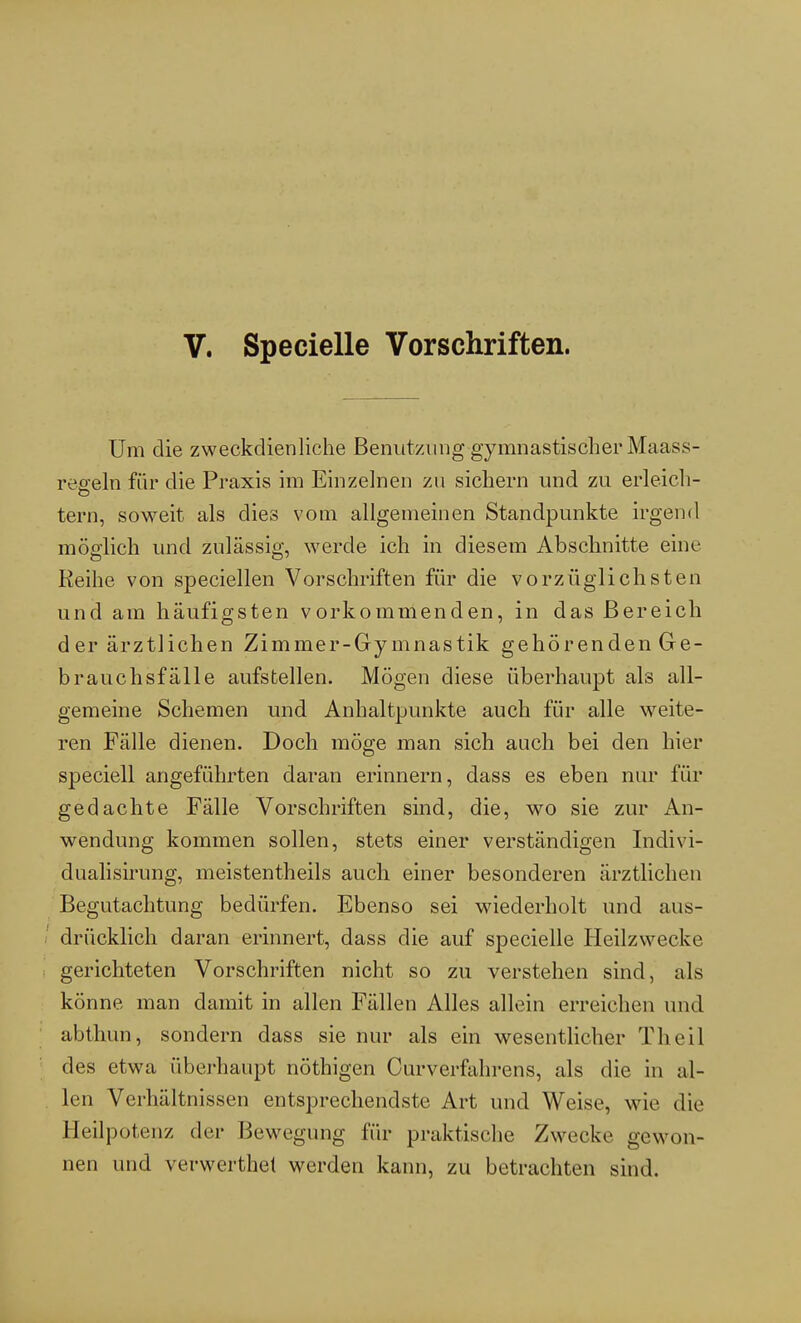 V. Specielle Vorschriften.

Um die zweckdienliche Benutzung gymnastischer Maassregeln für die Praxis im Einzelnen zu sichern und zu erleichtern, soweit als dies vom allgemeinen Standpunkte irgend möglich und zulässig, werde ich in diesem Abschnitte eine Reihe von speciellen Vorschriften für die vorzüglichsten und am häufigsten vorkommenden, in das Bereich der ärztlichen Zimmer-Gymnastik gehörenden Gebrauchsfälle aufstellen. Mögen diese überhaupt als allgemeine Schemen und Anhaltpunkte auch für alle weiteren Fälle dienen. Doch möge man sich auch bei den hier speciell angeführten daran erinnern, dass es eben nur für gedachte Fälle Vorschriften sind, die, wo sie zur Anwendung kommen sollen, stets einer verständigen Individualisirung, meistentheils auch einer besonderen ärztlichen Begutachtung bedürfen. Ebenso sei wiederholt und ausdrücklich daran erinnert, dass die auf specielle Heilzwecke gerichteten Vorschriften nicht so zu verstehen sind, als könne man damit in allen Fällen Alles allein erreichen und abthun, sondern dass sie nur als ein wesentlicher Theil des etwa überhaupt nöthigen Curverfahrens, als die in allen Verhältnissen entsprechendste Art und Weise, wie die Heilpotenz der Bewegung für praktische Zwecke gewonnen und verwerthet werden kann, zu betrachten sind.